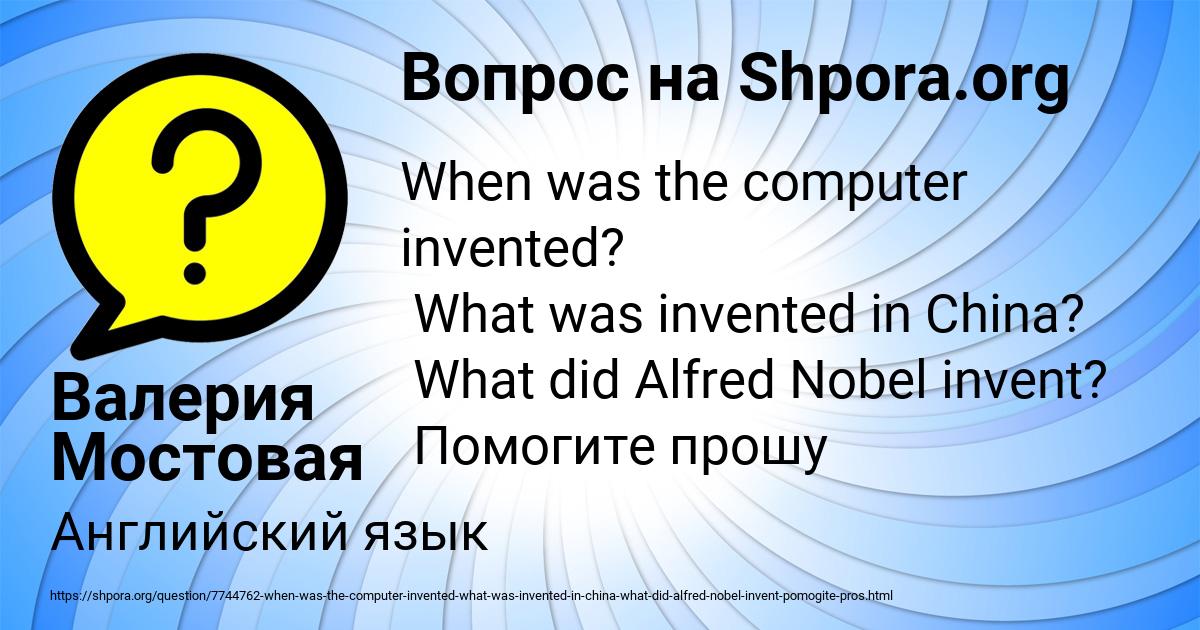 Вопрос на Shpora.org

When was the computer invented?
What was invented in China?
What did Alfred Nobel invent?
Помогите прошу

Валерия Мостовая

Английский язык

https://shpora.org/question/7744762-when-was-the-computer-invented-what-was-invented-in-china-what-did-alfred-nobel-invent-pomogite-pros.html